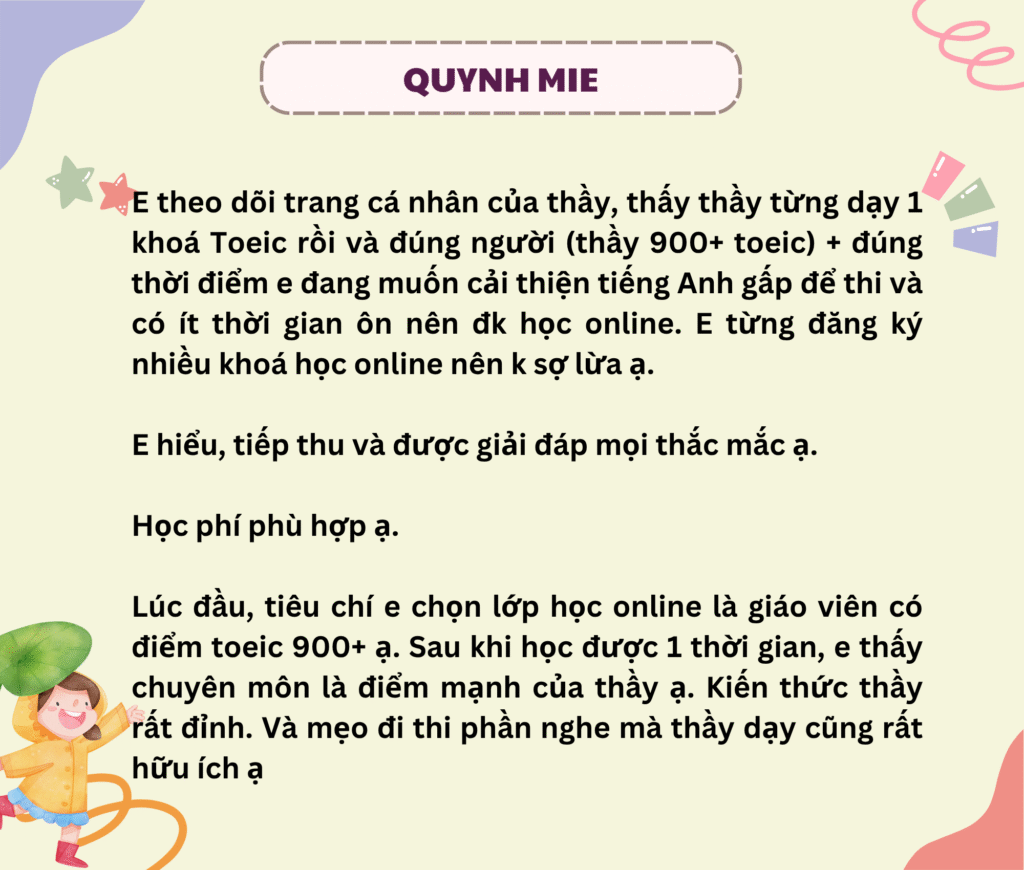 QUYNH MIE

E theo dõi trang cá nhân của thầy, thấy thầy từng dạy 1 khoá Toeic rồi và đúng người (thầy 900+ toeic) + đúng thời điểm e đang muốn cải thiện tiếng Anh gấp để thi và có ít thời gian ôn nên đk học online. E từng đăng ký nhiều khoá học online nên k sợ lừa ạ.

E hiểu, tiếp thu và được giải đáp mọi thắc mắc ạ.

Học phí phù hợp ạ.

Lúc đầu, tiêu chí e chọn lớp học online là giáo viên có điểm toeic 900+ ạ. Sau khi học được 1 thời gian, e thấy chuyên môn là điểm mạnh của thầy ạ. Kiến thức thầy rất đỉnh. Và mẹo đi thi phần nghe mà thầy dạy cũng rất hữu ích ạ